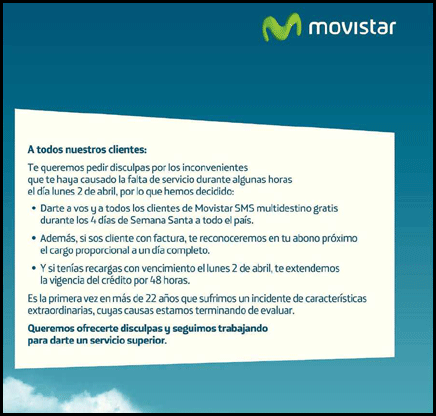 movistar

A todos nuestros clientes:

Te queremos pedir disculpas por los inconvenientes que te haya causado la falta de servicio durante algunas horas el día lunes 2 de abril, por lo que hemos decidido:

• Darte a vos y a todos los clientes de Movistar SMS multidestino gratis durante los 4 días de Semana Santa a todo el país.

• Además, si sos cliente con factura, te reconoceremos en tu abono próximo el cargo proporcional a un día completo.

• Y si tenías recargas con vencimiento el lunes 2 de abril, te extendemos la vigencia del crédito por 48 horas.

Es la primera vez en más de 22 años que sufrimos un incidente de características extraordinarias, cuyas causas estamos terminando de evaluar.

Queremos ofrecerte disculpas y seguimos trabajando para darte un servicio superior.